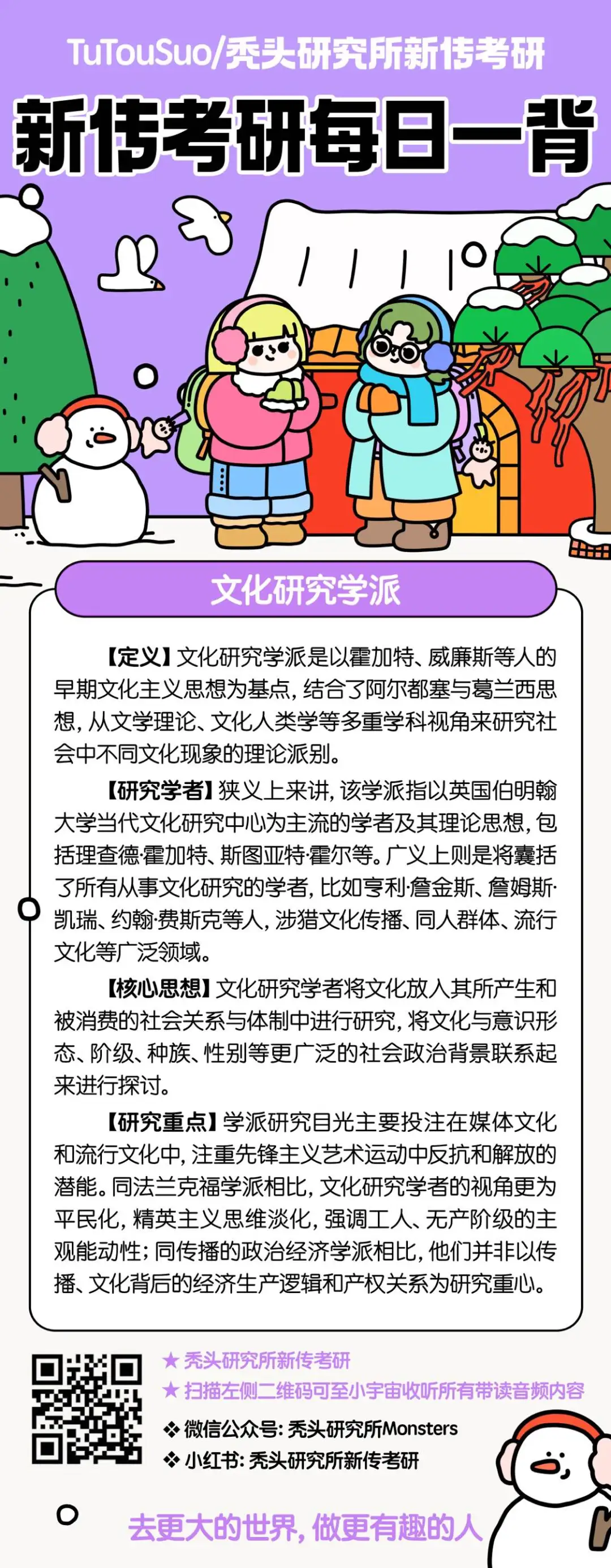 TuTouSuo/秃头研究所新传考研

新传考研每日一背

文化研究学派

【定义】文化研究学派是以霍加特、威廉斯等人的早期文化主义思想为基点，结合了阿尔都塞与葛兰西思想，从文学理论、文化人类学等多重学科视角来研究社会中不同文化现象的理论派别。

【研究学者】狭义上来讲，该学派指以英国伯明翰大学当代文化研究中心为主流的学者及其理论思想，包括理查德·霍加特、斯图亚特·霍尔等。广义上则是将囊括了所有从事文化研究的学者，比如亨利·詹金斯、詹姆斯·凯瑞、约翰·费斯克等人，涉猎文化传播、同人群体、流行文化等广泛领域。

【核心思想】文化研究学者将文化放入其所产生和被消费的社会关系与体制中进行研究，将文化与意识形态、阶级、种族、性别等更广泛的社会政治背景联系起来进行探讨。

【研究重点】学派研究目光主要投注在媒体文化和流行文化中，注重先锋主义艺术运动中反抗和解放的潜能。同法兰克福学派相比，文化研究学者的视角更为平民化，精英主义思维淡化，强调工人、无产阶级的主观能动性；同传播的政治经济学派相比，他们并非以传播、文化背后的经济生产逻辑和产权关系为研究重心。

★ 秃头研究所新传考研
★ 扫描左侧二维码可至小宇宙收听所有带读音频内容
❖ 微信公众号：秃头研究所Monsters
❖ 小红书：秃头研究所新传考研

去更大的世界，做更有趣的人